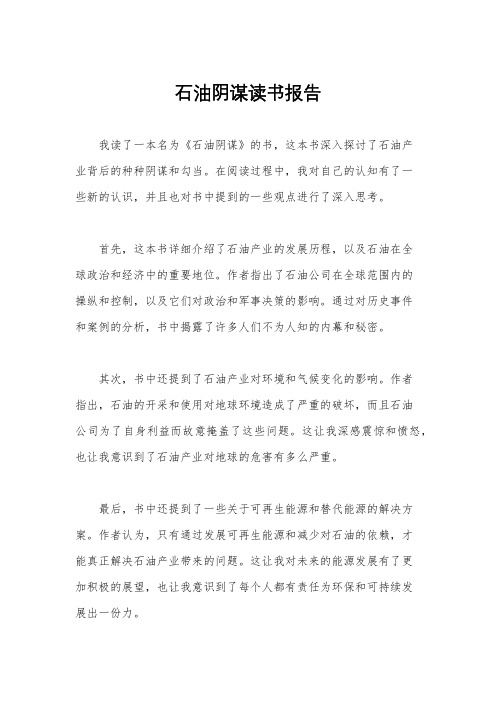 石油阴谋读书报告

我读了一本名为《石油阴谋》的书，这本书深入探讨了石油产业背后的种种阴谋和勾当。在阅读过程中，我对自己的认知有了一些新的认识，并且也对书中提到的一些观点进行了深入思考。

首先，这本书详细介绍了石油产业的发展历程，以及石油在全球政治和经济中的重要地位。作者指出了石油公司在全球范围内的操纵和控制，以及它们对政治和军事决策的影响。通过对历史事件和案例的分析，书中揭露了许多人们不为人知的内幕和秘密。

其次，书中还提到了石油产业对环境和气候变化的影响。作者指出，石油的开采和使用对地球环境造成了严重的破坏，而且石油公司为了自身利益而故意掩盖了这些问题。这让我深感震惊和愤怒，也让我意识到了石油产业对地球的危害有多么严重。

最后，书中还提到了一些关于可再生能源和替代能源的解决方案。作者认为，只有通过发展可再生能源和减少对石油的依赖，才能真正解决石油产业带来的问题。这让我对未来的能源发展有了更加积极的展望，也让我意识到了每个人都有责任为环保和可持续发展出一份力。